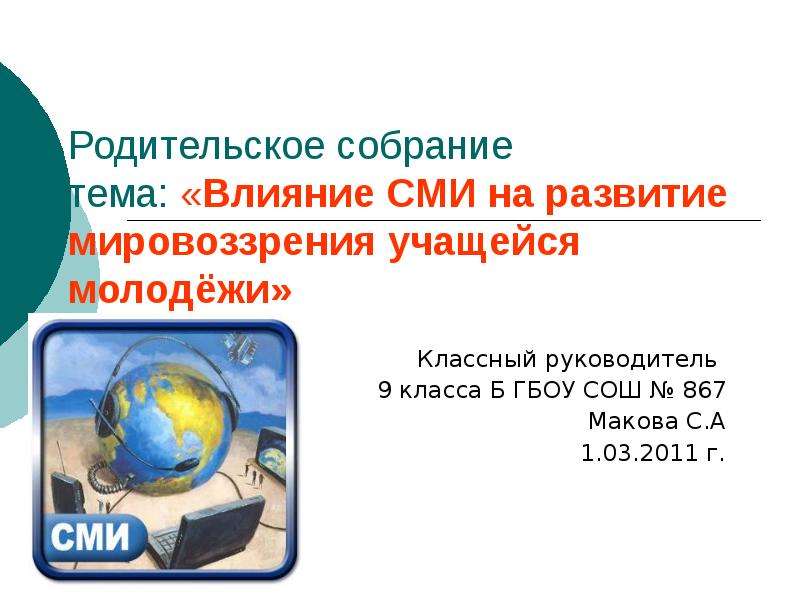 Родительское собрание
тема: «Влияние СМИ на развитие мировоззрения учащейся молодёжи»

СМИ

Классный руководитель
9 класса Б ГБОУ СОШ № 867
Макова С.А
1.03.2011 г.